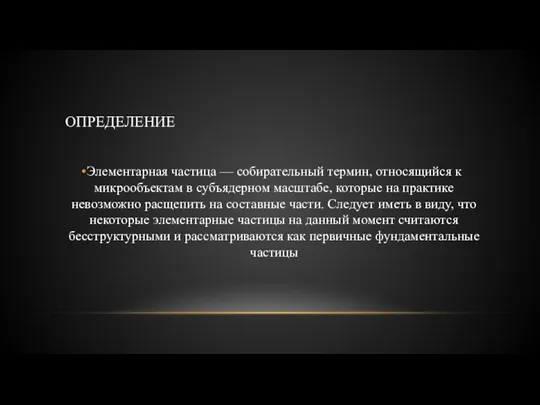 ОПРЕДЕЛЕНИЕ

•Элементарная частица — собирательный термин, относящийся к микрообъектам в субъядерном масштабе, которые на практике невозможно расщепить на составные части. Следует иметь в виду, что некоторые элементарные частицы на данный момент считаются бесструктурными и рассматриваются как первичные фундаментальные частицы